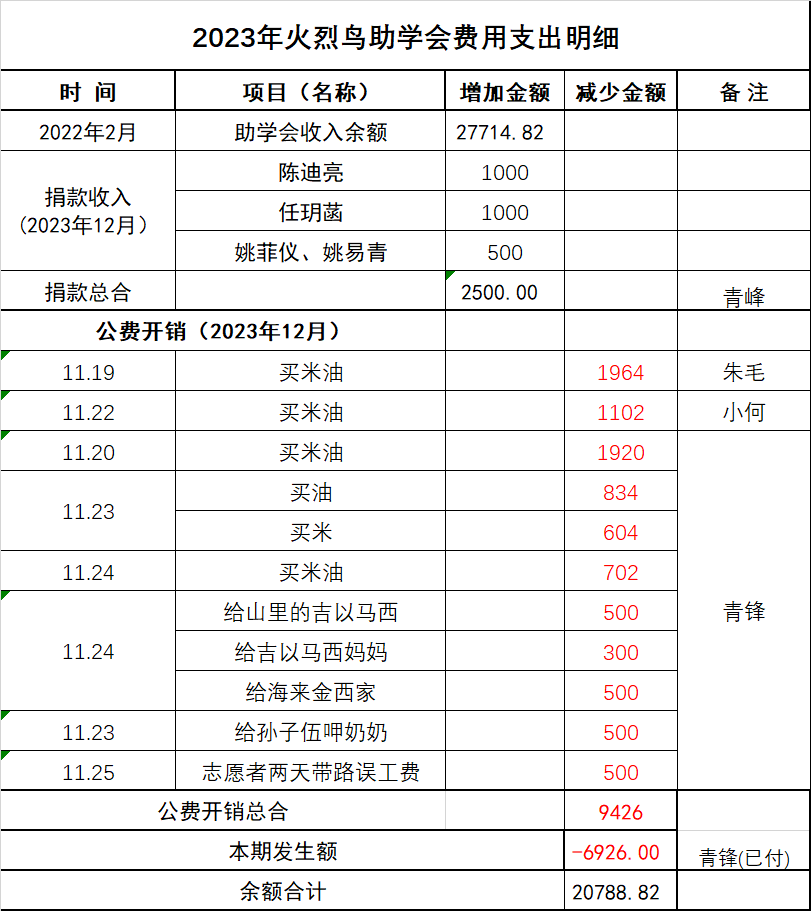 2023年火烈鸟助学会费用支出明细

| 时 间 | 项目（名称） | 增加金额 | 减少金额 | 备 注 |
|---|---|---|---|---|
| 2022年2月 | 助学会收入余额 | 27714.82 | | |
| 捐款收入（2023年12月） | 陈迪亮 | 1000 | | |
| | 任玥菡 | 1000 | | |
| | 姚菲仪、姚易青 | 500 | | |
| 捐款总合 | | 2500.00 | | 青峰 |
| 公费开销（2023年12月） | | | | |
| 11.19 | 买米油 | | 1964 | 朱毛 |
| 11.22 | 买米油 | | 1102 | 小何 |
| 11.20 | 买米油 | | 1920 | 青锋 |
| 11.23 | 买油 | | 834 | |
| | 买米 | | 604 | |
| 11.24 | 买米油 | | 702 | |
| 11.24 | 给山里的吉以马西 | | 500 | |
| | 给吉以马西妈妈 | | 300 | |
| | 给海来金西家 | | 500 | |
| 11.23 | 给孙子伍呷奶奶 | | 500 | |
| 11.25 | 志愿者两天带路误工费 | | 500 | |
| 公费开销总合 | | | 9426 | |
| 本期发生额 | | | -6926.00 | 青锋(已付) |
| 余额合计 | | | 20788.82 | |